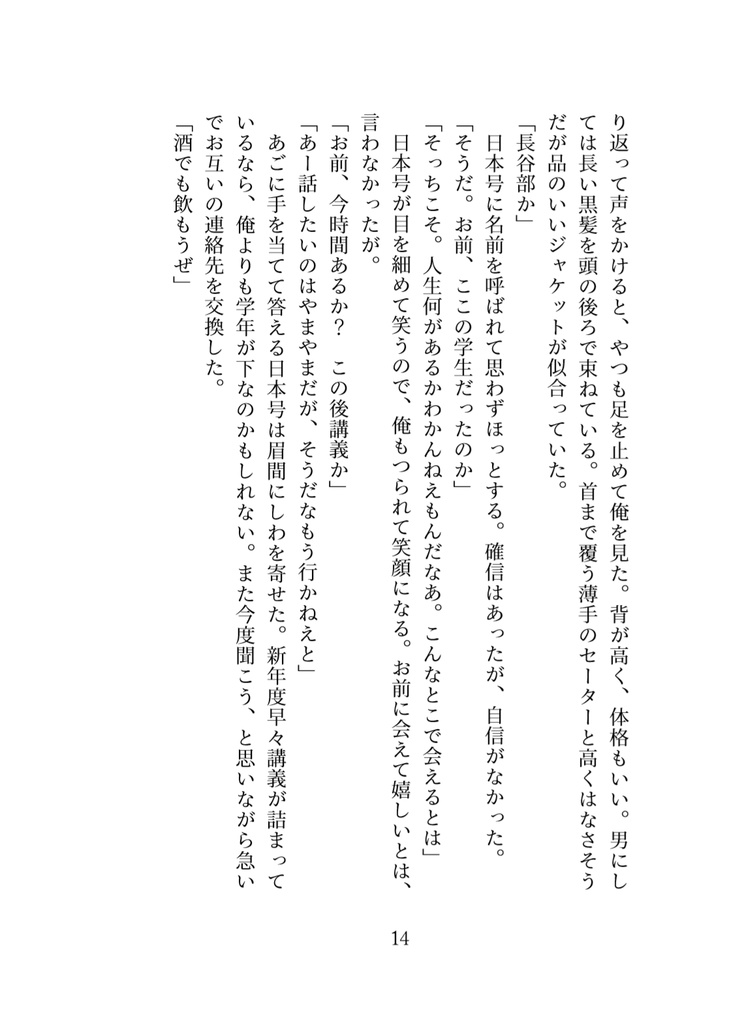 り返って声をかけると、やつも足を止めて俺を見た。背が高く、体格もいい。男にしては長い黒髪を頭の後ろで束ねている。首まで覆う薄手のセーターと高くはなさそうだが品のいいジャケットが似合っていた。

「長谷部か」

日本号に名前を呼ばれて思わずほっとする。確信はあったが、自信がなかった。

「そうだ。お前、ここの学生だったのか」

「そっちこそ。人生何があるかわかんねえもんだなあ。こんなとこで会えるとは」

日本号が目を細めて笑うので、俺もつられて笑顔になる。お前に会えて嬉しいとは、言わなかったが。

「お前、今時間あるか？　この後講義か」

「あー話したいのはやまやまだが、そうだなもう行かねえと」

あごに手を当てて答える日本号は眉間にしわを寄せた。新年度早々講義が詰まっているなら、俺よりも学年が下なのかもしれない。また今度聞こう、と思いながら急いでお互いの連絡先を交換した。

「酒でも飲もうぜ」

14